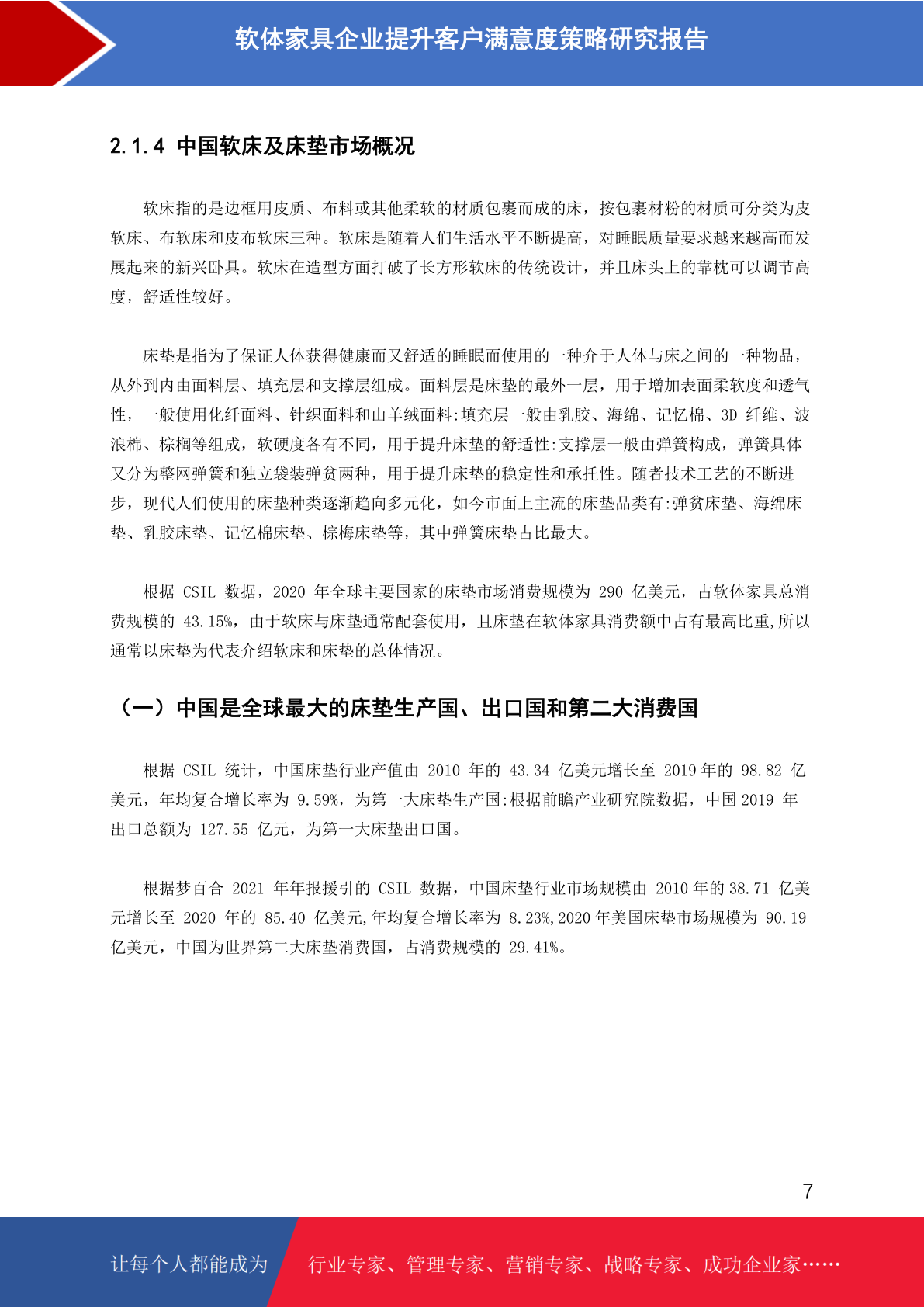 软体家具企业提升客户满意度策略研究报告

2.1.4 中国软床及床垫市场概况

软床指的是边框用皮质、布料或其他柔软的材质包裹而成的床，按包裹材粉的材质可分类为皮软床、布软床和皮布软床三种。软床是随着人们生活水平不断提高，对睡眠质量要求越来越高而发展起来的新兴卧具。软床在造型方面打破了长方形软床的传统设计，并且床头上的靠枕可以调节高度，舒适性较好。

床垫是指为了保证人体获得健康而又舒适的睡眠而使用的一种介于人体与床之间的一种物品，从外到内由面料层、填充层和支撑层组成。面料层是床垫的最外一层，用于增加表面柔软度和透气性，一般使用化纤面料、针织面料和山羊绒面料:填充层一般由乳胶、海绵、记忆棉、3D 纤维、波浪棉、棕榈等组成，软硬度各有不同，用于提升床垫的舒适性:支撑层一般由弹簧构成，弹簧具体又分为整网弹簧和独立袋装弹贫两种，用于提升床垫的稳定性和承托性。随者技术工艺的不断进步，现代人们使用的床垫种类逐渐趋向多元化，如今市面上主流的床垫品类有:弹贫床垫、海绵床垫、乳胶床垫、记忆棉床垫、棕梅床垫等，其中弹簧床垫占比最大。

根据 CSIL 数据，2020 年全球主要国家的床垫市场消费规模为 290 亿美元，占软体家具总消费规模的 43.15%，由于软床与床垫通常配套使用，且床垫在软体家具消费额中占有最高比重,所以通常以床垫为代表介绍软床和床垫的总体情况。

（一）中国是全球最大的床垫生产国、出口国和第二大消费国

根据 CSIL 统计，中国床垫行业产值由 2010 年的 43.34 亿美元增长至 2019 年的 98.82 亿美元，年均复合增长率为 9.59%，为第一大床垫生产国:根据前瞻产业研究院数据，中国 2019 年出口总额为 127.55 亿元，为第一大床垫出口国。

根据梦百合 2021 年年报援引的 CSIL 数据，中国床垫行业市场规模由 2010 年的 38.71 亿美元增长至 2020 年的 85.40 亿美元,年均复合增长率为 8.23%,2020 年美国床垫市场规模为 90.19 亿美元，中国为世界第二大床垫消费国，占消费规模的 29.41%。

7

让每个人都能成为 行业专家、管理专家、营销专家、战略专家、成功企业家……